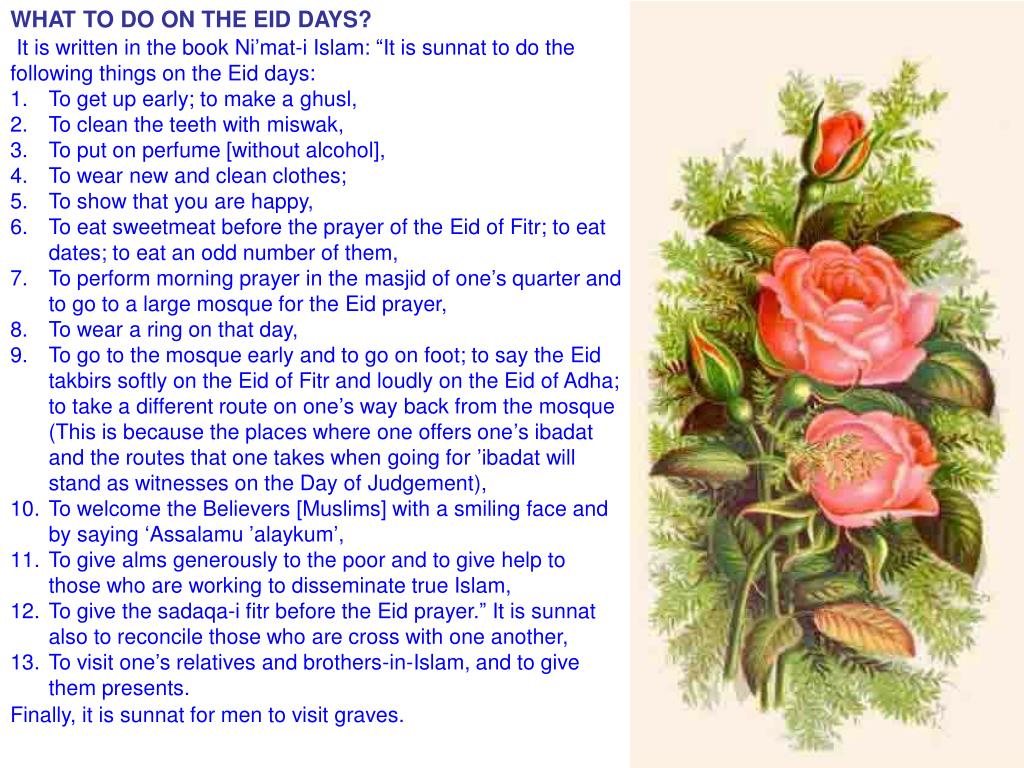 WHAT TO DO ON THE EID DAYS?

It is written in the book Ni’mat-i Islam: “It is sunnat to do the following things on the Eid days:

1. To get up early; to make a ghusl,
2. To clean the teeth with miswak,
3. To put on perfume [without alcohol],
4. To wear new and clean clothes;
5. To show that you are happy,
6. To eat sweetmeat before the prayer of the Eid of Fitr; to eat dates; to eat an odd number of them,
7. To perform morning prayer in the masjid of one’s quarter and to go to a large mosque for the Eid prayer,
8. To wear a ring on that day,
9. To go to the mosque early and to go on foot; to say the Eid takbirs softly on the Eid of Fitr and loudly on the Eid of Adha; to take a different route on one’s way back from the mosque (This is because the places where one offers one’s ibadat and the routes that one takes when going for ’ibadat will stand as witnesses on the Day of Judgement),
10. To welcome the Believers [Muslims] with a smiling face and by saying ‘Assalamu ’alaykum’,
11. To give alms generously to the poor and to give help to those who are working to disseminate true Islam,
12. To give the sadaqa-i fitr before the Eid prayer.” It is sunnat also to reconcile those who are cross with one another,
13. To visit one’s relatives and brothers-in-Islam, and to give them presents.

Finally, it is sunnat for men to visit graves.